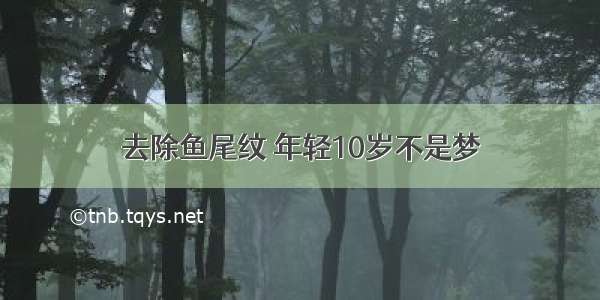 去除鱼尾纹 年轻10岁不是梦

©tnb.tqys.net